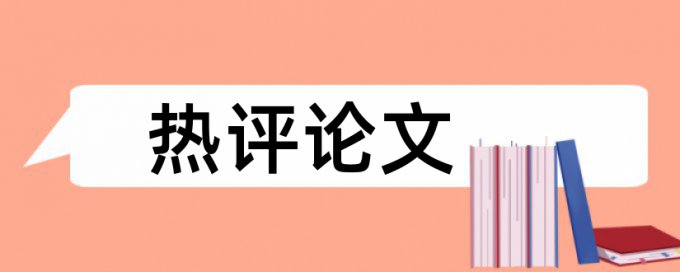 热评论文